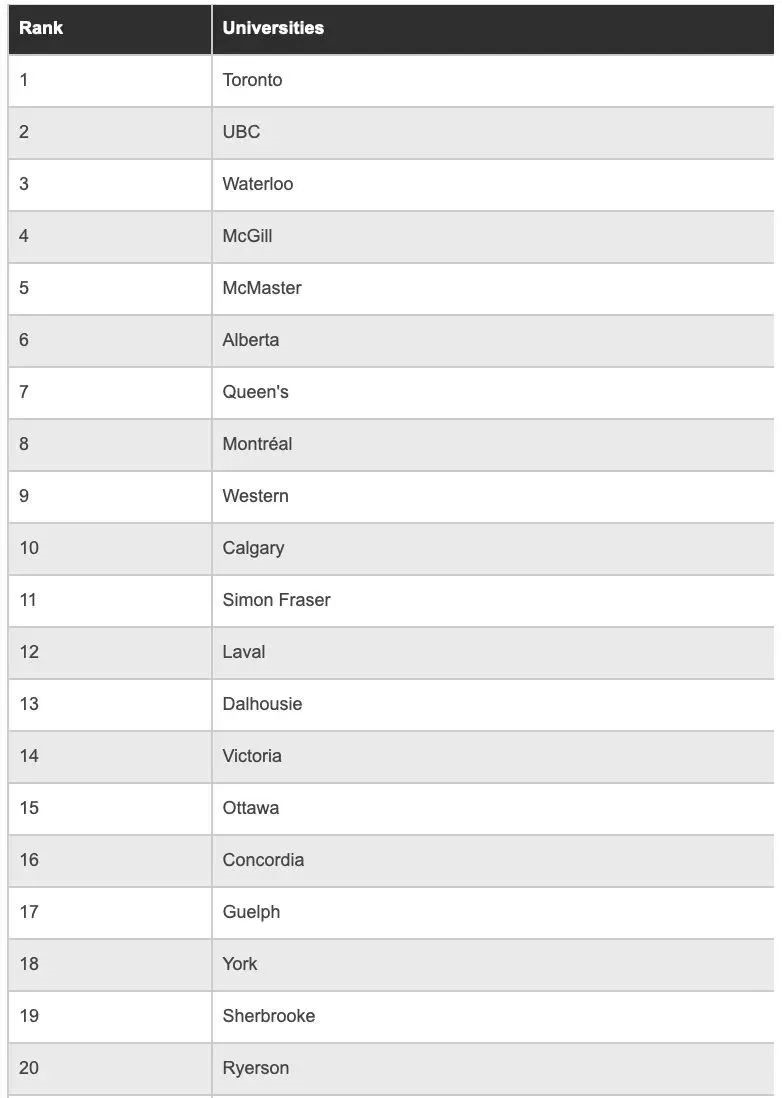 | Rank | Universities |
|---|---|
| 1 | Toronto |
| 2 | UBC |
| 3 | Waterloo |
| 4 | McGill |
| 5 | McMaster |
| 6 | Alberta |
| 7 | Queen's |
| 8 | Montréal |
| 9 | Western |
| 10 | Calgary |
| 11 | Simon Fraser |
| 12 | Laval |
| 13 | Dalhousie |
| 14 | Victoria |
| 15 | Ottawa |
| 16 | Concordia |
| 17 | Guelph |
| 18 | York |
| 19 | Sherbrooke |
| 20 | Ryerson |